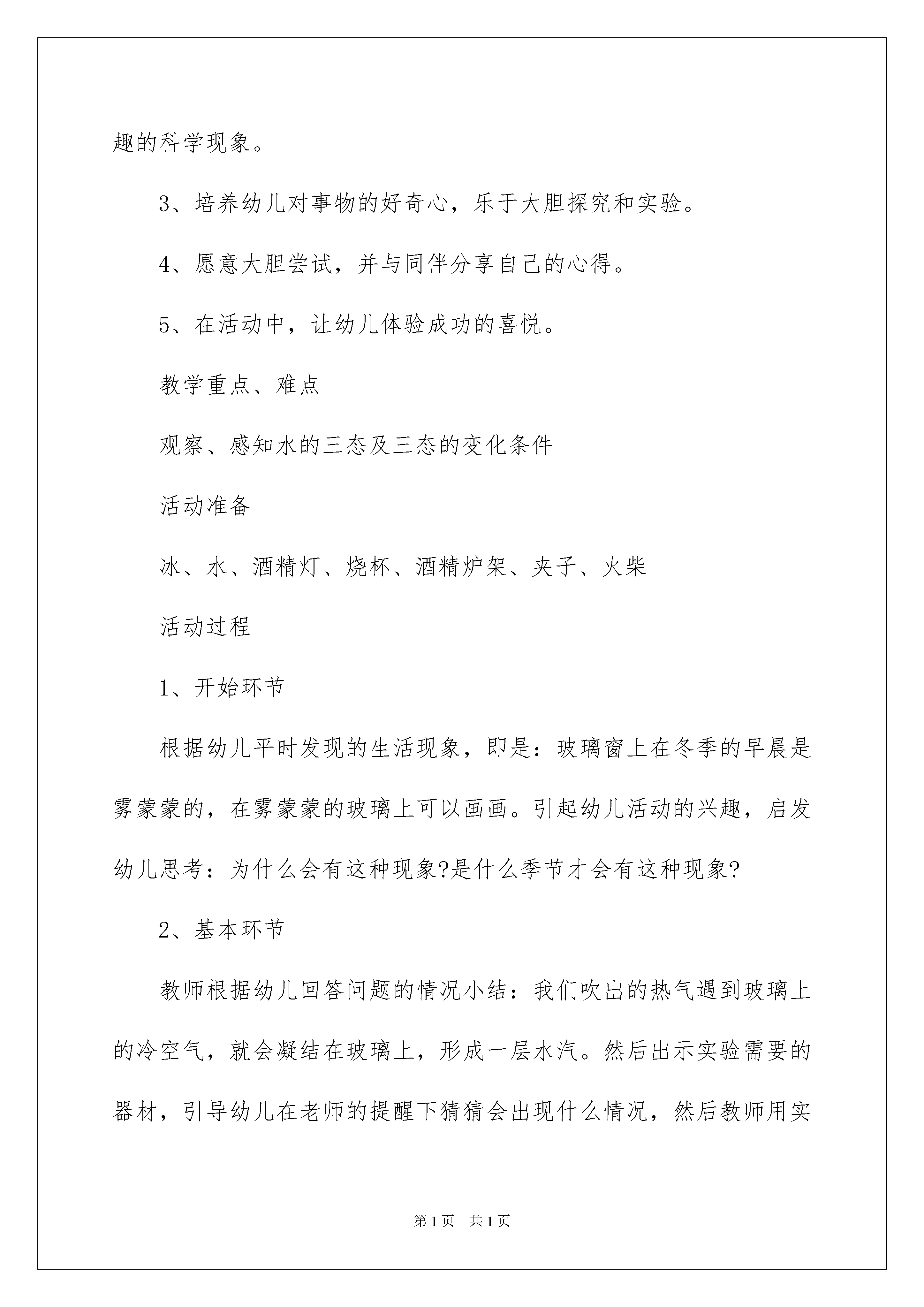 趣的科学现象。

3、培养幼儿对事物的好奇心，乐于大胆探究和实验。

4、愿意大胆尝试，并与同伴分享自己的心得。

5、在活动中，让幼儿体验成功的喜悦。

教学重点、难点

观察、感知水的三态及三态的变化条件

活动准备

冰、水、酒精灯、烧杯、酒精炉架、夹子、火柴

活动过程

1、开始环节

根据幼儿平时发现的生活现象，即是：玻璃窗上在冬季的早晨是雾蒙蒙的，在雾蒙蒙的玻璃上可以画画。引起幼儿活动的兴趣，启发幼儿思考：为什么会有这种现象?是什么季节才会有这种现象?

2、基本环节

教师根据幼儿回答问题的情况小结：我们吹出的热气遇到玻璃上的冷空气，就会凝结在玻璃上，形成一层水汽。然后出示实验需要的器材，引导幼儿在老师的提醒下猜猜会出现什么情况，然后教师用实

第1页 共1页